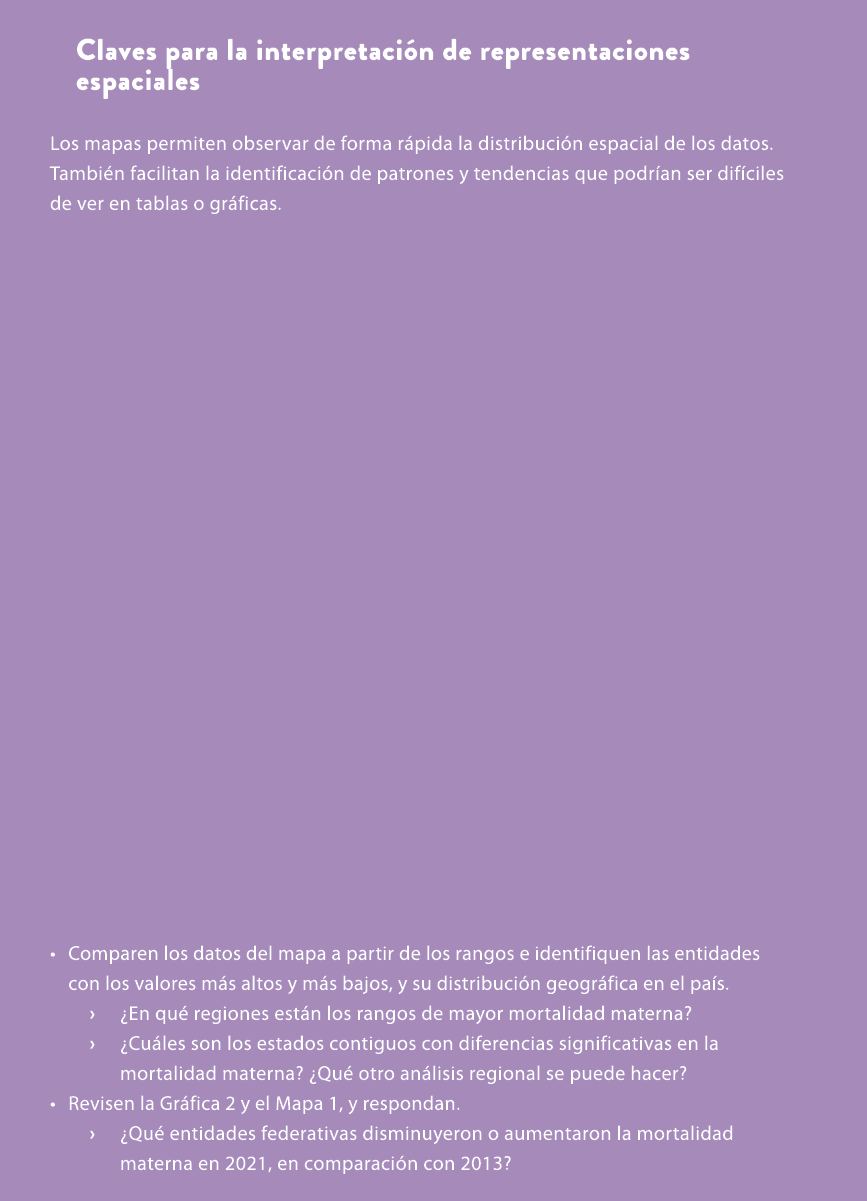 Claves para la interpretación de representaciones espaciales

Los mapas permiten observar de forma rápida la distribución espacial de los datos. También facilitan la identificación de patrones y tendencias que podrían ser difíciles de ver en tablas o gráficas.

• Comparen los datos del mapa a partir de los rangos e identifiquen las entidades con los valores más altos y más bajos, y su distribución geográfica en el país.
› ¿En qué regiones están los rangos de mayor mortalidad materna?
› ¿Cuáles son los estados contiguos con diferencias significativas en la mortalidad materna? ¿Qué otro análisis regional se puede hacer?
• Revisen la Gráfica 2 y el Mapa 1, y respondan.
› ¿Qué entidades federativas disminuyeron o aumentaron la mortalidad materna en 2021, en comparación con 2013?